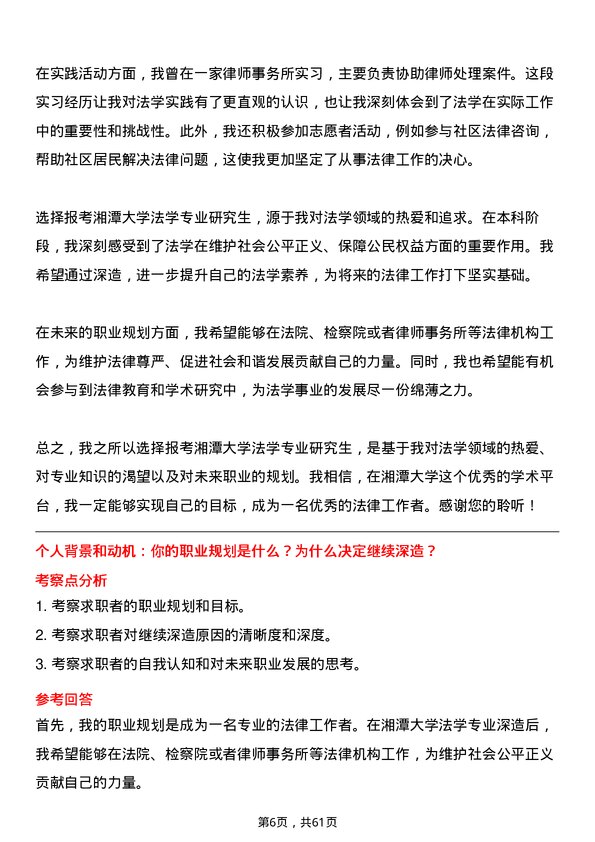 在实践活动方面，我曾在一家律师事务所实习，主要负责协助律师处理案件。这段实习经历让我对法学实践有了更直观的认识，也让我深刻体会到了法学在实际工作中的重要性和挑战性。此外，我还积极参加志愿者活动，例如参与社区法律咨询，帮助社区居民解决法律问题，这使我更加坚定了从事法律工作的决心。

选择报考湘潭大学法学专业研究生，源于我对法学领域的热爱和追求。在本科阶段，我深刻感受到了法学在维护社会公平正义、保障公民权益方面的重要作用。我希望通过深造，进一步提升自己的法学素养，为将来的法律工作打下坚实基础。

在未来的职业规划方面，我希望能够在法院、检察院或者律师事务所等法律机构工作，为维护法律尊严、促进社会和谐发展贡献自己的力量。同时，我也希望能有机会参与到法律教育和学术研究中，为法学事业的发展尽一份绵薄之力。

总之，我之所以选择报考湘潭大学法学专业研究生，是基于我对法学领域的热爱、对专业知识的渴望以及对未来职业的规划。我相信，在湘潭大学这个优秀的学术平台，我一定能够实现自己的目标，成为一名优秀的法律工作者。感谢您的聆听！

个人背景和动机：你的职业规划是什么？为什么决定继续深造？

考察点分析

1. 考察求职者的职业规划和目标。

2. 考察求职者对继续深造原因的清晰度和深度。

3. 考察求职者的自我认知和对未来职业发展的思考。

参考回答

首先，我的职业规划是成为一名专业的法律工作者。在湘潭大学法学专业深造后，我希望能够在法院、检察院或者律师事务所等法律机构工作，为维护社会公平正义贡献自己的力量。

第6页，共61页